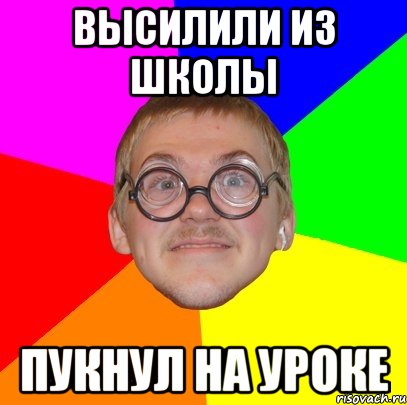 ВЫСИЛИЛИ ИЗ ШКОЛЫ

ПУКНУЛ НА УРОКЕ

risovach.ru